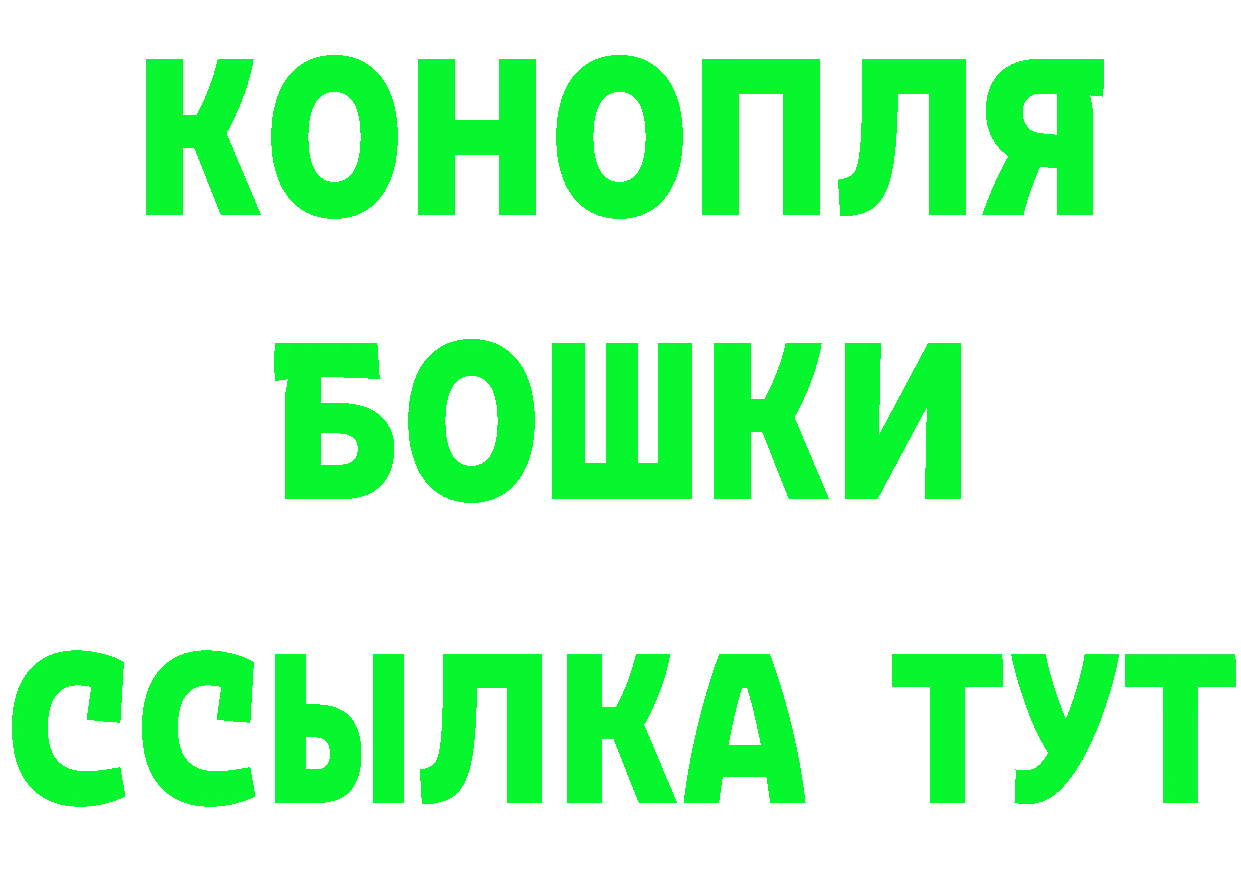 КОНОПЛЯ
БОШКИ
ССЫЛКА ТУТ